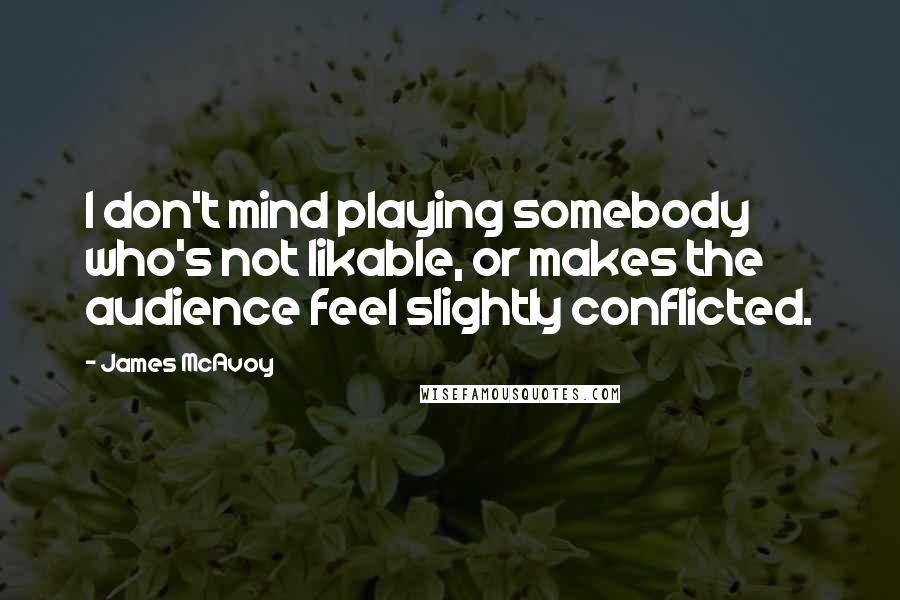 I don't mind playing somebody who's not likable, or makes the audience feel slightly conflicted.

- James McAvoy

WISEFAMOUSQUOTES.COM